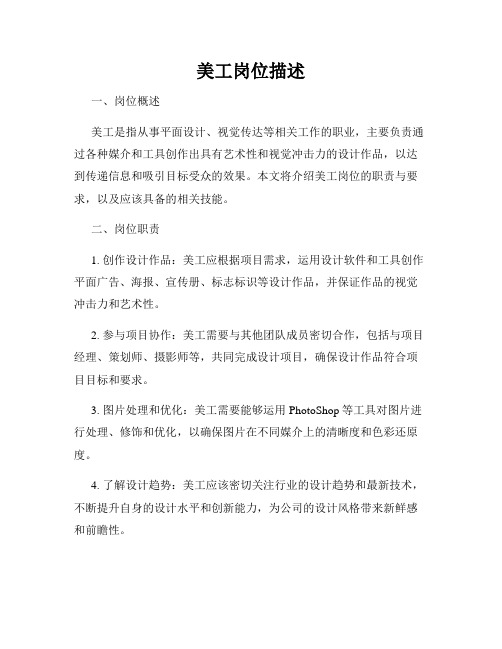 美工岗位描述

一、岗位概述

美工是指从事平面设计、视觉传达等相关工作的职业，主要负责通过各种媒介和工具创作出具有艺术性和视觉冲击力的设计作品，以达到传递信息和吸引目标受众的效果。本文将介绍美工岗位的职责与要求，以及应该具备的相关技能。

二、岗位职责

1. 创作设计作品：美工应根据项目需求，运用设计软件和工具创作平面广告、海报、宣传册、标志标识等设计作品，并保证作品的视觉冲击力和艺术性。

2. 参与项目协作：美工需要与其他团队成员密切合作，包括与项目经理、策划师、摄影师等，共同完成设计项目，确保设计作品符合项目目标和要求。

3. 图片处理和优化：美工需要能够运用 PhotoShop 等工具对图片进行处理、修饰和优化，以确保图片在不同媒介上的清晰度和色彩还原度。

4. 了解设计趋势：美工应该密切关注行业的设计趋势和最新技术，不断提升自身的设计水平和创新能力，为公司的设计风格带来新鲜感和前瞻性。